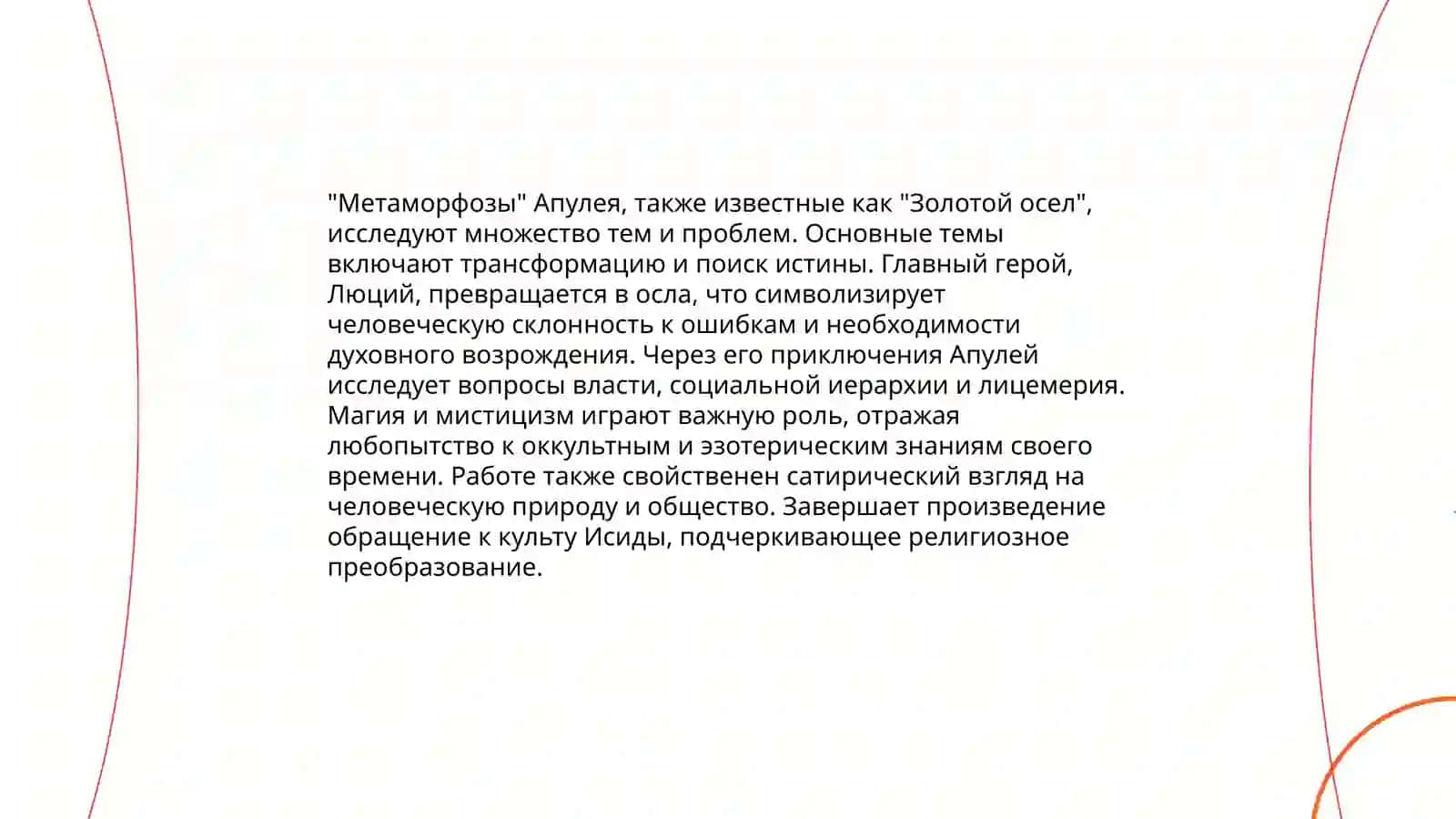 "Метаморфозы" Апулея, также известные как "Золотой осел", исследуют множество тем и проблем. Основные темы включают трансформацию и поиск истины. Главный герой, Люций, превращается в осла, что символизирует человеческую склонность к ошибкам и необходимости духовного возрождения. Через его приключения Апулей исследует вопросы власти, социальной иерархии и лицемерия. Магия и мистицизм играют важную роль, отражая любопытство к оккультным и эзотерическим знаниям своего времени. Работе также свойственен сатирический взгляд на человеческую природу и общество. Завершает произведение обращение к культу Исиды, подчеркивающее религиозное преобразование.